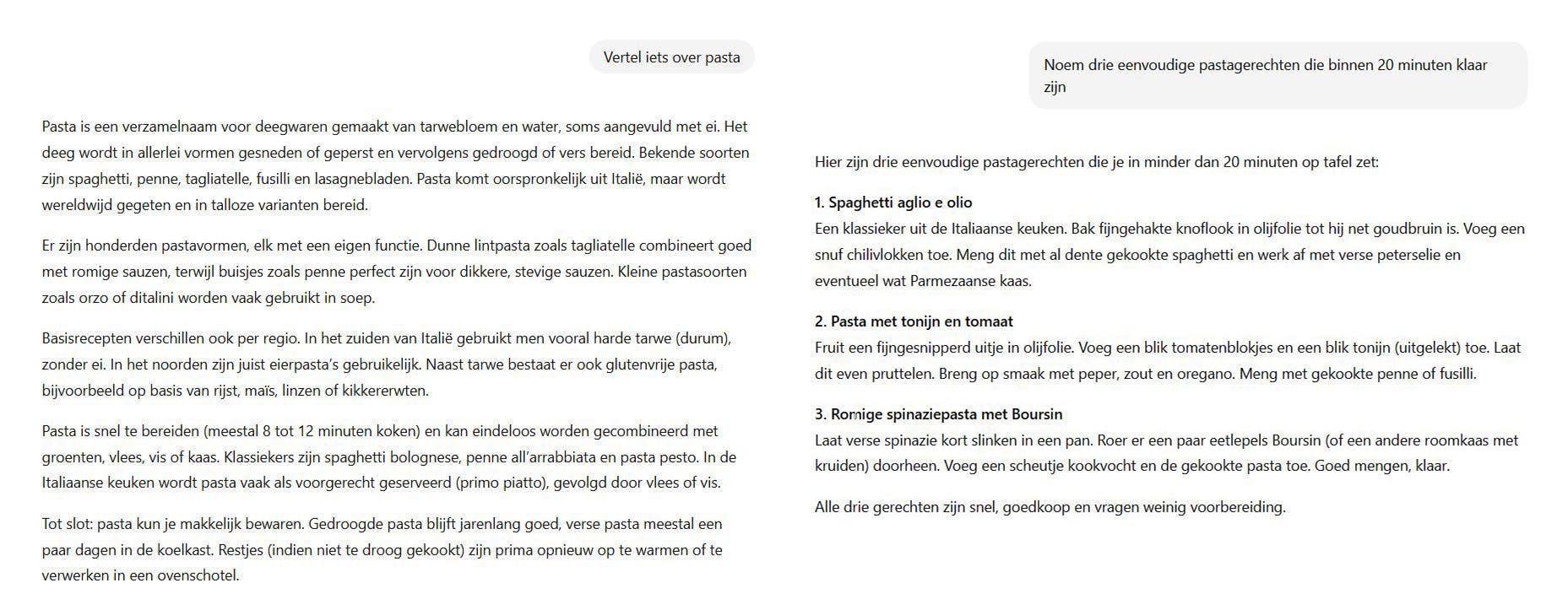 Vertel iets over pasta

Pasta is een verzamelnaam voor deegwaren gemaakt van tarwebloem en water, soms aangevuld met ei. Het deeg wordt in allerlei vormen gesneden of geperst en vervolgens gedroogd of vers bereid. Bekende soorten zijn spaghetti, penne, tagliatelle, fusilli en lasagnebladen. Pasta komt oorspronkelijk uit Italië, maar wordt wereldwijd gegeten en in talloze varianten bereid.

Er zijn honderden pastavormen, elk met een eigen functie. Dunne lintpasta zoals tagliatelle combineert goed met romige sauzen, terwijl buisjes zoals penne perfect zijn voor dikkere, stevige sauzen. Kleine pastasoorten zoals orzo of ditalini worden vaak gebruikt in soep.

Basisrecepten verschillen ook per regio. In het zuiden van Italië gebruikt men vooral harde tarwe (durum), zonder ei. In het noorden zijn juist eierpasta's gebruikelijk. Naast tarwe bestaat er ook glutenvrije pasta, bijvoorbeeld op basis van rijst, maïs, linzen of kikkererwten.

Pasta is snel te bereiden (meestal 8 tot 12 minuten koken) en kan eindeloos worden gecombineerd met groenten, vlees, vis of kaas. Klassiekers zijn spaghetti bolognese, penne all'arrabbiata en pasta pesto. In de Italiaanse keuken wordt pasta vaak als voorgerecht geserveerd (primo piatto), gevolgd door vlees of vis.

Tot slot: pasta kun je makkelijk bewaren. Gedroogde pasta blijft jarenlang goed, verse pasta meestal een paar dagen in de koelkast. Restjes (indien niet te droog gekookt) zijn prima opnieuw op te warmen of te verwerken in een ovenschotel.

Noem drie eenvoudige pastagerechten die binnen 20 minuten klaar zijn

Hier zijn drie eenvoudige pastagerechten die je in minder dan 20 minuten op tafel zet:

1. Spaghetti aglio e olio
Een klassieker uit de Italiaanse keuken. Bak fijngehakte knoflook in olijfolie tot hij net goudbruin is. Voeg een snuf chilivlokken toe. Meng dit met al dente gekookte spaghetti en werk af met verse peterselie en eventueel wat Parmezaanse kaas.

2. Pasta met tonijn en tomaat
Fruit een fijngesnipperd uitje in olijfolie. Voeg een blik tomatenblokjes en een blik tonijn (uitgelekt) toe. Laat dit even pruttelen. Breng op smaak met peper, zout en oregano. Meng met gekookte penne of fusilli.

3. Romige spinaziepasta met Boursin
Laat verse spinazie kort slinken in een pan. Roer er een paar eetlepels Boursin (of een andere roomkaas met kruiden) doorheen. Voeg een scheutje kookvocht en de gekookte pasta toe. Goed mengen, klaar.

Alle drie gerechten zijn snel, goedkoop en vragen weinig voorbereiding.